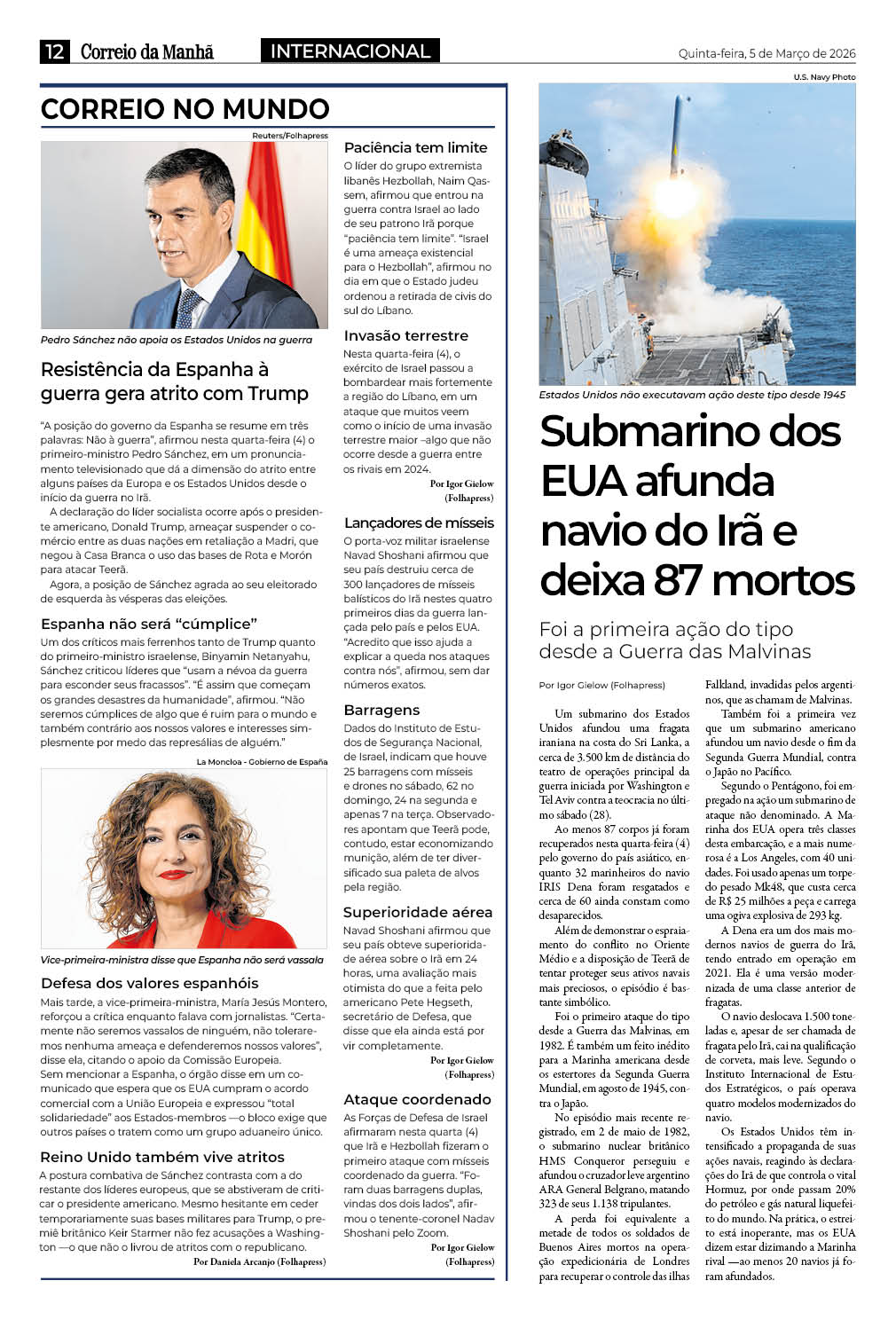 12 Correio da Manhã INTERNACIONAL Quinta-feira, 5 de Março de 2026

CORREIO NO MUNDO

Reuters/Folhapress

Pedro Sánchez não apoia os Estados Unidos na guerra

Resistência da Espanha à guerra gera atrito com Trump

"A posição do governo da Espanha se resume em três palavras: Não à guerra", afirmou nesta quarta-feira (4) o primeiro-ministro Pedro Sánchez, em um pronunciamento televisionado que dá a dimensão do atrito entre alguns países da Europa e os Estados Unidos desde o início da guerra no Irã.

A declaração do líder socialista ocorre após o presidente americano, Donald Trump, ameaçar suspender o comércio entre as duas nações em retaliação a Madri, que negou à Casa Branca o uso das bases de Rota e Morón para atacar Teerã.

Agora, a posição de Sánchez agrada ao seu eleitorado de esquerda às vésperas das eleições.

Espanha não será "cúmplice"

Um dos críticos mais ferrenhos tanto de Trump quanto do primeiro-ministro israelense, Binyamin Netanyahu, Sánchez criticou líderes que "usam a névoa da guerra para esconder seus fracassos". "É assim que começam os grandes desastres da humanidade", afirmou. "Não seremos cúmplices de algo que é ruim para o mundo e também contrário aos nossos valores e interesses simplesmente por medo das represálias de alguém."

La Moncloa - Gobierno de España

Vice-primeira-ministra disse que Espanha não será vassala

Defesa dos valores espanhóis

Mais tarde, a vice-primeira-ministra, María Jesús Montero, reforçou a crítica enquanto falava com jornalistas. "Certamente não seremos vassalos de ninguém, não toleraremos nenhuma ameaça e defenderemos nossos valores", disse ela, citando o apoio da Comissão Europeia.
Sem mencionar a Espanha, o órgão disse em um comunicado que espera que os EUA cumpram o acordo comercial com a União Europeia e expressou "total solidariedade" aos Estados-membros —o bloco exige que outros países o tratem como um grupo aduaneiro único.

Reino Unido também vive atritos

A postura combativa de Sánchez contrasta com a do restante dos líderes europeus, que se abstiveram de criticar o presidente americano. Mesmo hesitante em ceder temporariamente suas bases militares para Trump, o premiê britânico Keir Starmer não fez acusações a Washington —o que não o livrou de atritos com o republicano.

Por Daniela Arcanjo (Folhapress)

Paciência tem limite

O líder do grupo extremista libanês Hezbollah, Naim Qassem, afirmou que entrou na guerra contra Israel ao lado de seu patrono Irã porque "paciência tem limite". "Israel é uma ameaça existencial para o Hezbollah", afirmou no dia em que o Estado judeu ordenou a retirada de civis do sul do Líbano.

Invasão terrestre

Nesta quarta-feira (4), o exército de Israel passou a bombardear mais fortemente a região do Líbano, em um ataque que muitos veem como o início de uma invasão terrestre maior –algo que não ocorre desde a guerra entre os rivais em 2024.

Por Igor Gielow (Folhapress)

Lançadores de mísseis

O porta-voz militar israelense Navad Shoshani afirmou que seu país destruiu cerca de 300 lançadores de mísseis balísticos do Irã nestes quatro primeiros dias da guerra lançada pelo país e pelos EUA. "Acredito que isso ajuda a explicar a queda nos ataques contra nós", afirmou, sem dar números exatos.

Barragens

Dados do Instituto de Estudos de Segurança Nacional, de Israel, indicam que houve 25 barragens com mísseis e drones no sábado, 62 no domingo, 24 na segunda e apenas 7 na terça. Observadores apontam que Teerã pode, contudo, estar economizando munição, além de ter diversificado sua paleta de alvos pela região.

Superioridade aérea

Navad Shoshani afirmou que seu país obteve superioridade aérea sobre o Irã em 24 horas, uma avaliação mais otimista do que a feita pelo americano Pete Hegseth, secretário de Defesa, que disse que ela ainda está por vir completamente.

Por Igor Gielow (Folhapress)

Ataque coordenado

As Forças de Defesa de Israel afirmaram nesta quarta (4) que Irã e Hezbollah fizeram o primeiro ataque com mísseis coordenado da guerra. "Foram duas barragens duplas, vindas dos dois lados", afirmou o tenente-coronel Nadav Shoshani pelo Zoom.

Por Igor Gielow (Folhapress)

U.S. Navy Photo

Estados Unidos não executavam ação deste tipo desde 1945

Submarino dos EUA afunda navio do Irã e deixa 87 mortos

Foi a primeira ação do tipo desde a Guerra das Malvinas

Por Igor Gielow (Folhapress)

Um submarino dos Estados Unidos afundou uma fragata iraniana na costa do Sri Lanka, a cerca de 3.500 km de distância do teatro de operações principal da guerra iniciada por Washington e Tel Aviv contra a teocracia no último sábado (28).

Ao menos 87 corpos já foram recuperados nesta quarta-feira (4) pelo governo do país asiático, enquanto 32 marinheiros do navio IRIS Dena foram resgatados e cerca de 60 ainda constam como desaparecidos.

Além de demonstrar o espraiamento do conflito no Oriente Médio e a disposição de Teerã de tentar proteger seus ativos navais mais preciosos, o episódio é bastante simbólico.

Foi o primeiro ataque do tipo desde a Guerra das Malvinas, em 1982. É também um feito inédito para a Marinha americana desde os estertores da Segunda Guerra Mundial, em agosto de 1945, contra o Japão.

No episódio mais recente registrado, em 2 de maio de 1982, o submarino nuclear britânico HMS Conqueror perseguiu e afundou o cruzador leve argentino ARA General Belgrano, matando 323 de seus 1.138 tripulantes.

A perda foi equivalente a metade de todos os soldados de Buenos Aires mortos na operação expedicionária de Londres para recuperar o controle das ilhas Falkland, invadidas pelos argentinos, que as chamam de Malvinas.

Também foi a primeira vez que um submarino americano afundou um navio desde o fim da Segunda Guerra Mundial, contra o Japão no Pacífico.

Segundo o Pentágono, foi empregado na ação um submarino de ataque não denominado. A Marinha dos EUA opera três classes desta embarcação, e a mais numerosa é a Los Angeles, com 40 unidades. Foi usado apenas um torpedo pesado Mk48, que custa cerca de R$ 25 milhões a peça e carrega uma ogiva explosiva de 293 kg.

A Dena era um dos mais modernos navios de guerra do Irã, tendo entrado em operação em 2021. Ela é uma versão modernizada de uma classe anterior de fragatas.

O navio deslocava 1.500 toneladas e, apesar de ser chamada de fragata pelo Irã, cai na qualificação de corveta, mais leve. Segundo o Instituto Internacional de Estudos Estratégicos, o país operava quatro modelos modernizados do navio.

Os Estados Unidos têm intensificado a propaganda de suas ações navais, reagindo às declarações do Irã de que controla o vital Hormuz, por onde passam 20% do petróleo e gás natural liquefeito do mundo. Na prática, o estreito está inoperante, mas os EUA dizem estar dizimando a Marinha rival —ao menos 20 navios já foram afundados.